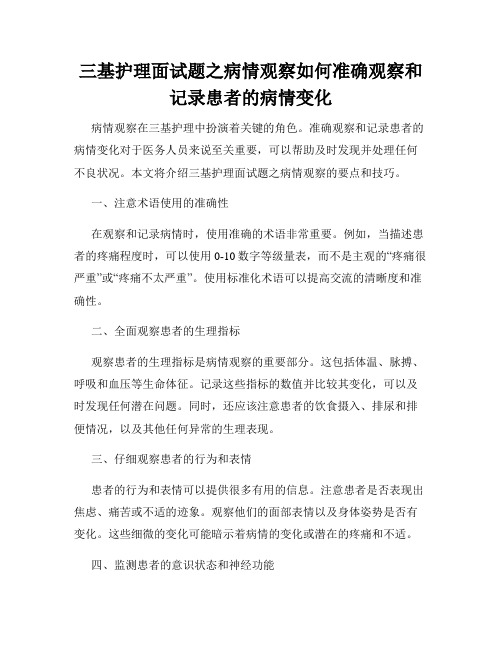 三基护理面试题之病情观察如何准确观察和记录患者的病情变化

病情观察在三基护理中扮演着关键的角色。准确观察和记录患者的病情变化对于医务人员来说至关重要，可以帮助及时发现并处理任何不良状况。本文将介绍三基护理面试题之病情观察的要点和技巧。

一、注意术语使用的准确性

在观察和记录病情时，使用准确的术语非常重要。例如，当描述患者的疼痛程度时，可以使用 0-10 数字等级量表，而不是主观的“疼痛很严重”或“疼痛不太严重”。使用标准化术语可以提高交流的清晰度和准确性。

二、全面观察患者的生理指标

观察患者的生理指标是病情观察的重要部分。这包括体温、脉搏、呼吸和血压等生命体征。记录这些指标的数值并比较其变化，可以及时发现任何潜在问题。同时，还应该注意患者的饮食摄入、排尿和排便情况，以及其他任何异常的生理表现。

三、仔细观察患者的行为和表情

患者的行为和表情可以提供很多有用的信息。注意患者是否表现出焦虑、痛苦或不适的迹象。观察他们的面部表情以及身体姿势是否有变化。这些细微的变化可能暗示着病情的变化或潜在的疼痛和不适。

四、监测患者的意识状态和神经功能